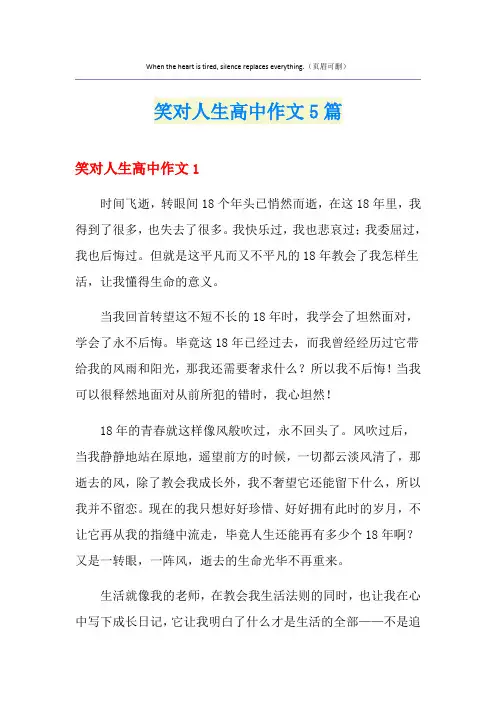 When the heart is tired, silence replaces everything.（页眉可删）

笑对人生高中作文5篇

笑对人生高中作文1

时间飞逝，转眼间18个年头已悄然而逝，在这18年里，我得到了很多，也失去了很多。我快乐过，我也悲哀过；我委屈过，我也后悔过。但就是这平凡而又不平凡的18年教会了我怎样生活，让我懂得生命的意义。

当我回首转望这不短不长的18年时，我学会了坦然面对，学会了永不后悔。毕竟这18年已经过去，而我曾经经历过它带给我的风雨和阳光，那我还需要奢求什么？所以我不后悔！当我可以很释然地面对从前所犯的错时，我心坦然！

18年的青春就这样像风般吹过，永不回头了。风吹过后，当我静静地站在原地，遥望前方的时候，一切都云淡风清了，那逝去的风，除了教会我成长外，我不奢望它还能留下什么，所以我并不留恋。现在的我只想好好珍惜、好好拥有此时的岁月，不让它再从我的指缝中流走，毕竟人生还能再有多少个18年啊？又是一转眼，一阵风，逝去的生命光华不再重来。

生活就像我的老师，在教会我生活法则的同时，也让我在心中写下成长日记，它让我明白了什么才是生活的全部——不是追